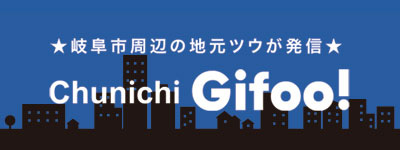 ★岐阜市周辺の地元ツウが発信★

Chunichi Gifoo!